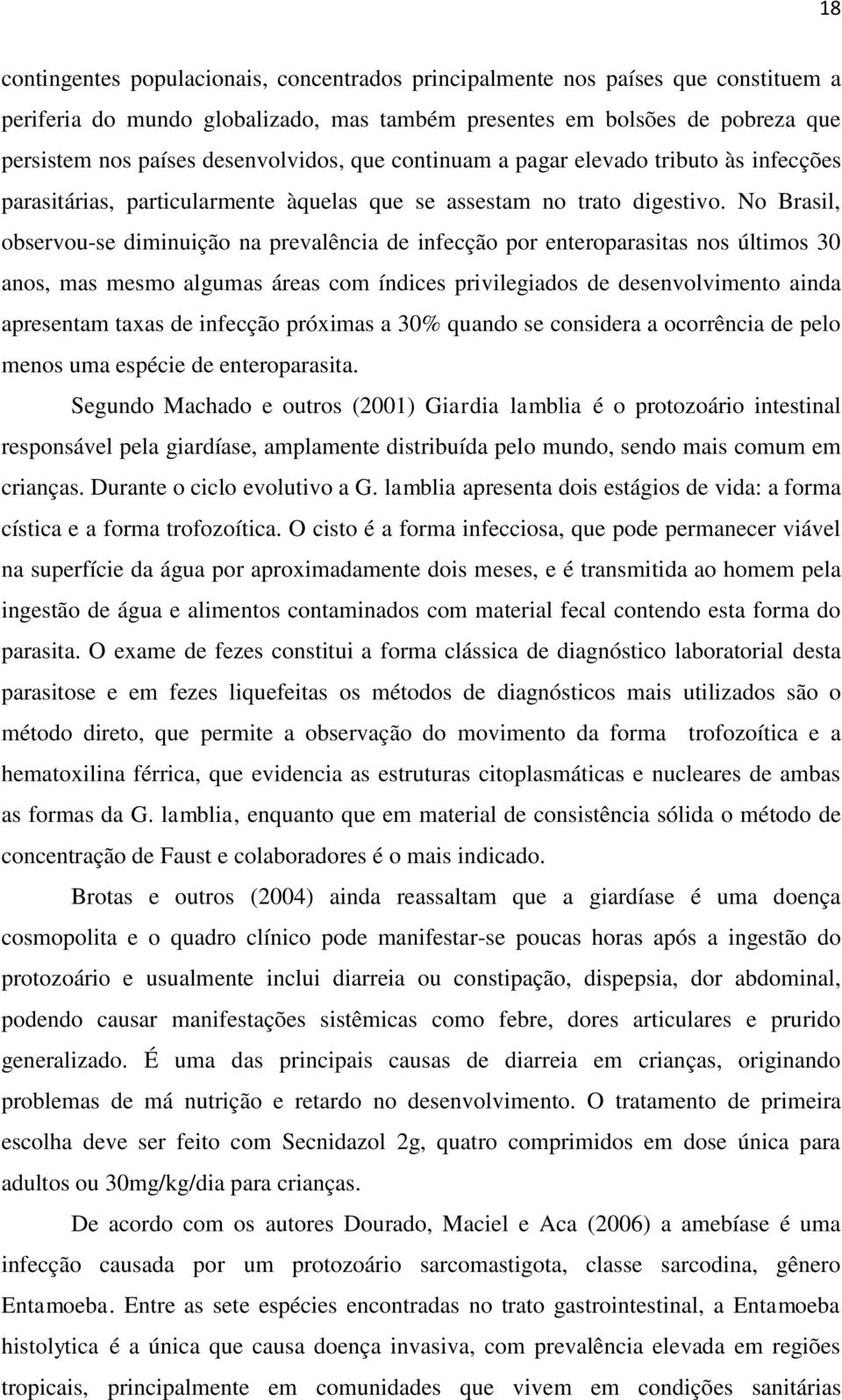 18

contingentes populacionais, concentrados principalmente nos países que constituem a periferia do mundo globalizado, mas também presentes em bolsões de pobreza que persistem nos países desenvolvidos, que continuam a pagar elevado tributo às infecções parasitárias, particularmente àquelas que se assestam no trato digestivo. No Brasil, observou-se diminuição na prevalência de infecção por enteroparasitas nos últimos 30 anos, mas mesmo algumas áreas com índices privilegiados de desenvolvimento ainda apresentam taxas de infecção próximas a 30% quando se considera a ocorrência de pelo menos uma espécie de enteroparasita.

Segundo Machado e outros (2001) Giardia lamblia é o protozoário intestinal responsável pela giardíase, amplamente distribuída pelo mundo, sendo mais comum em crianças. Durante o ciclo evolutivo a G. lamblia apresenta dois estágios de vida: a forma cística e a forma trofozoítica. O cisto é a forma infecciosa, que pode permanecer viável na superfície da água por aproximadamente dois meses, e é transmitida ao homem pela ingestão de água e alimentos contaminados com material fecal contendo esta forma do parasita. O exame de fezes constitui a forma clássica de diagnóstico laboratorial desta parasitose e em fezes liquefeitas os métodos de diagnósticos mais utilizados são o método direto, que permite a observação do movimento da forma trofozoítica e a hematoxilina férrica, que evidencia as estruturas citoplasmáticas e nucleares de ambas as formas da G. lamblia, enquanto que em material de consistência sólida o método de concentração de Faust e colaboradores é o mais indicado.

Brotas e outros (2004) ainda reassaltam que a giardíase é uma doença cosmopolita e o quadro clínico pode manifestar-se poucas horas após a ingestão do protozoário e usualmente inclui diarreia ou constipação, dispepsia, dor abdominal, podendo causar manifestações sistêmicas como febre, dores articulares e prurido generalizado. É uma das principais causas de diarreia em crianças, originando problemas de má nutrição e retardo no desenvolvimento. O tratamento de primeira escolha deve ser feito com Secnidazol 2g, quatro comprimidos em dose única para adultos ou 30mg/kg/dia para crianças.

De acordo com os autores Dourado, Maciel e Aca (2006) a amebíase é uma infecção causada por um protozoário sarcomastigota, classe sarcodina, gênero Entamoeba. Entre as sete espécies encontradas no trato gastrointestinal, a Entamoeba histolytica é a única que causa doença invasiva, com prevalência elevada em regiões tropicais, principalmente em comunidades que vivem em condições sanitárias